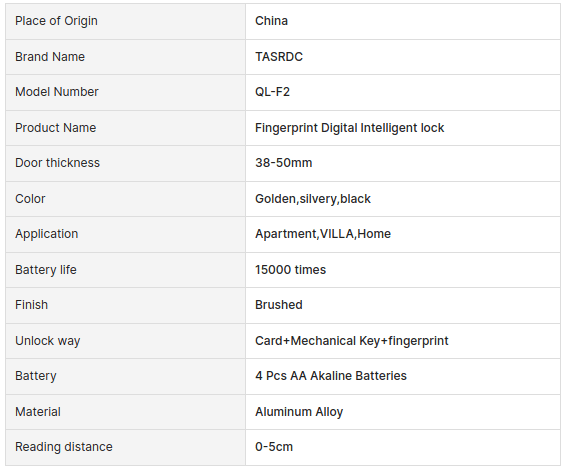 | Place of Origin | China |
|---|---|
| Brand Name | TASRDC |
| Model Number | QL-F2 |
| Product Name | Fingerprint Digital Intelligent lock |
| Door thickness | 38-50mm |
| Color | Golden,silvery,black |
| Application | Apartment,VILLA,Home |
| Battery life | 15000 times |
| Finish | Brushed |
| Unlock way | Card+Mechanical Key+fingerprint |
| Battery | 4 Pcs AA Akaline Batteries |
| Material | Aluminum Alloy |
| Reading distance | 0-5cm |